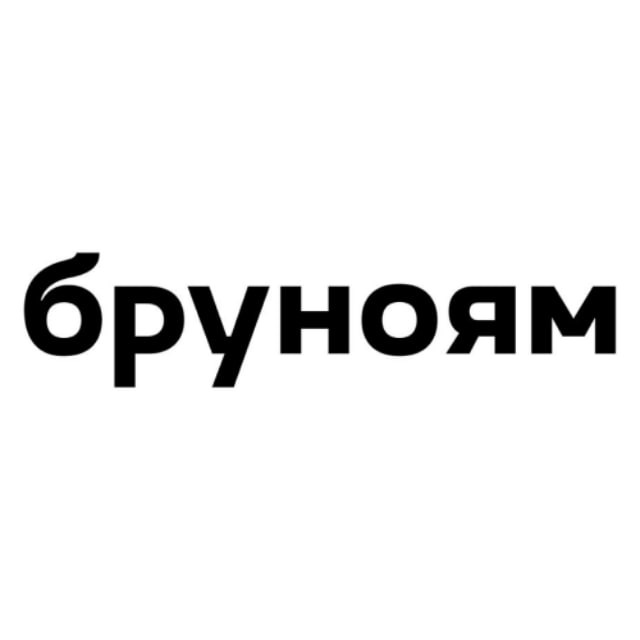 бруноям